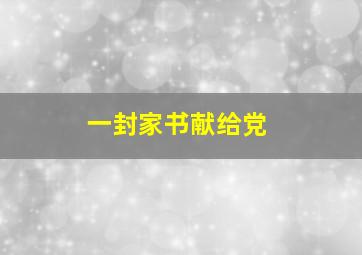 一封家书献给党